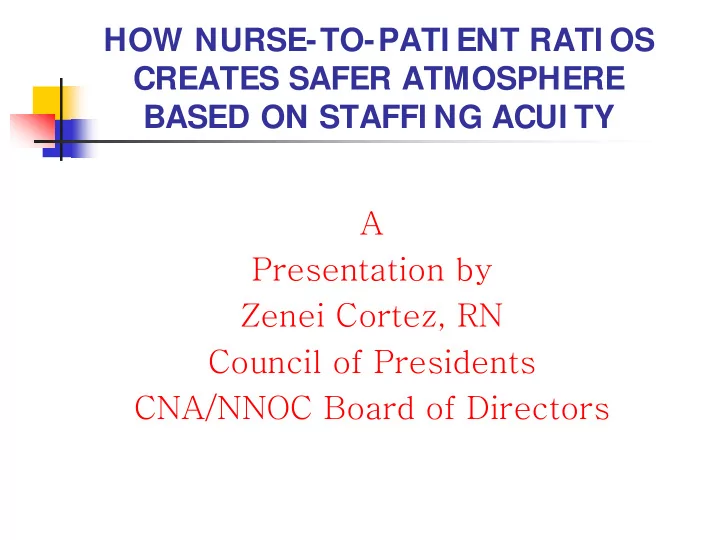 HOW NURSE-TO-PATIENT RATIOS CREATES SAFER ATMOSPHERE BASED ON STAFFING ACUITY

A
Presentation by
Zenei Cortez, RN
Council of Presidents
CNA/NNOC Board of Directors